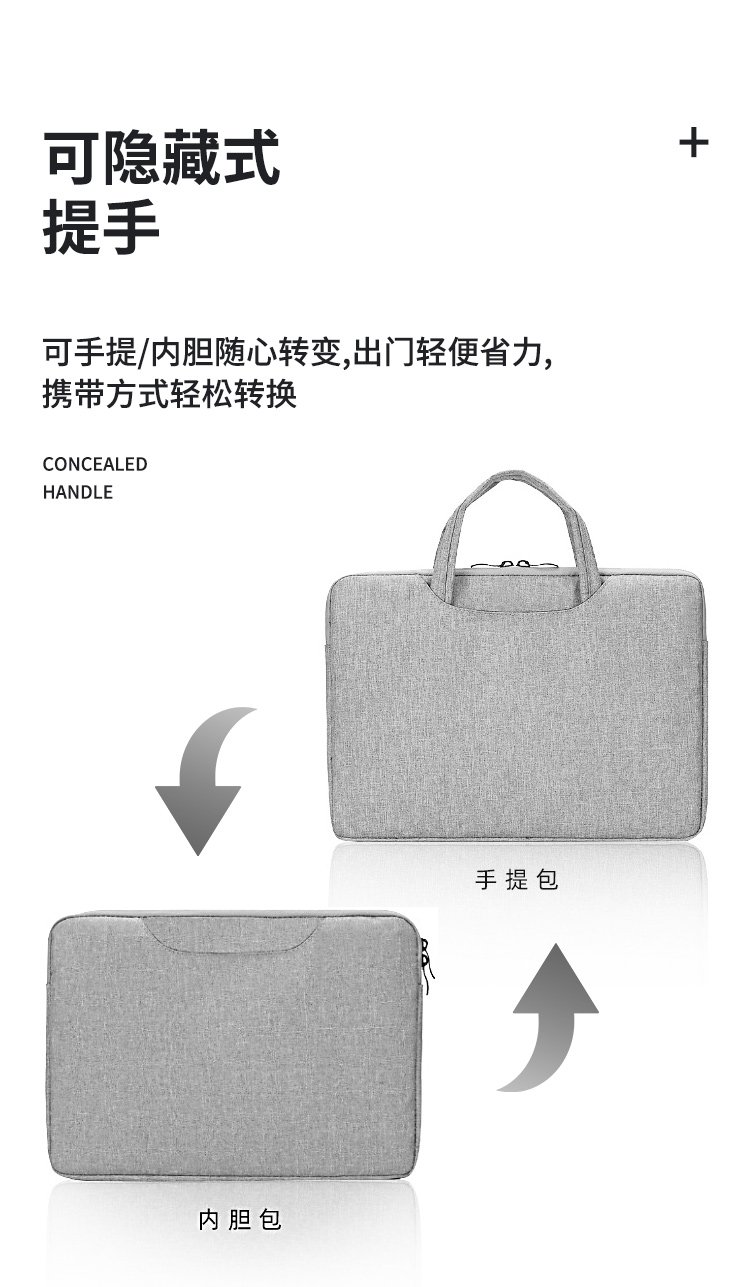 可隐藏式
提手

+

可手提/内胆随心转变,出门轻便省力,
携带方式轻松转换

CONCEALED
HANDLE

手提包

内胆包